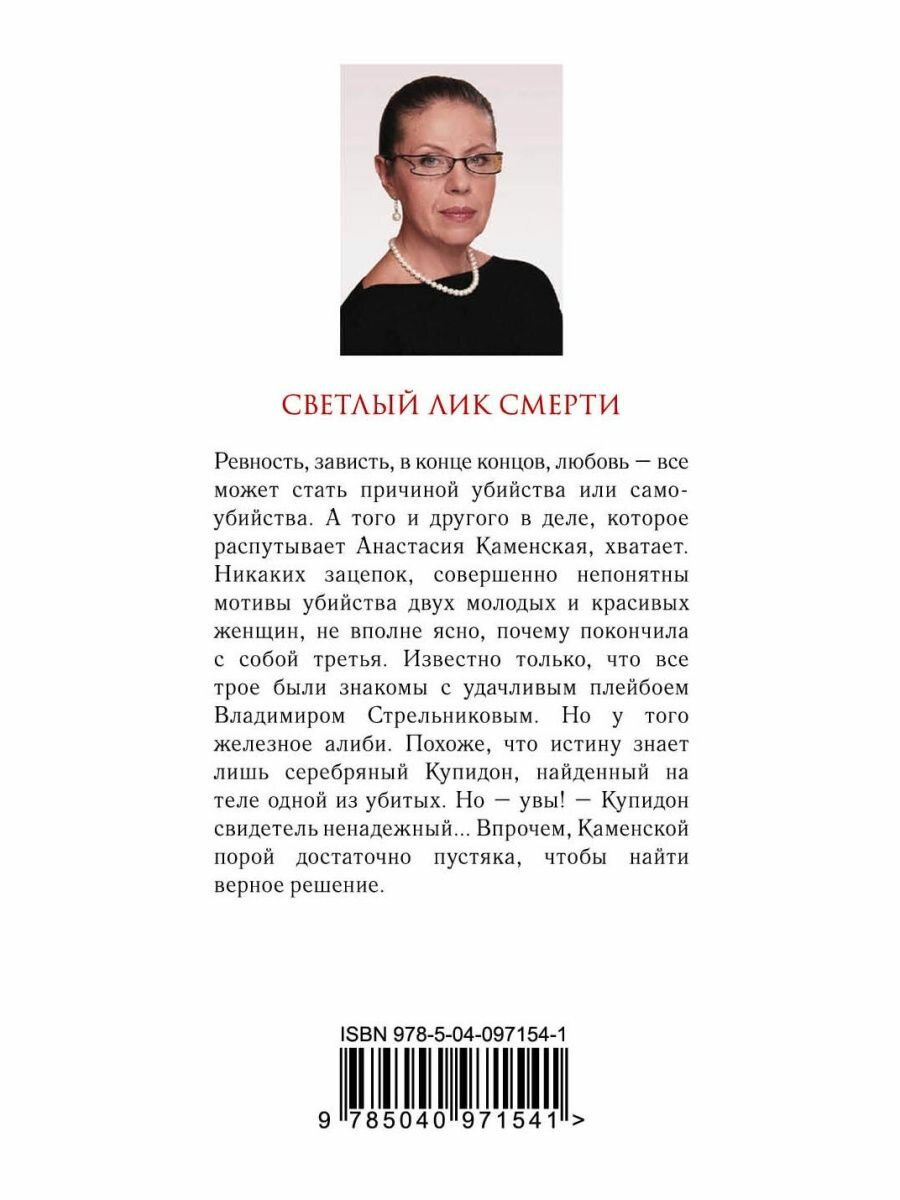 СВЕТЛЫЙ ЛИК СМЕРТИ

Ревность, зависть, в конце концов, любовь — все может стать причиной убийства или самоубийства. А того и другого в деле, которое распутывает Анастасия Каменская, хватает. Никаких зацепок, совершенно непонятны мотивы убийства двух молодых и красивых женщин, не вполне ясно, почему покончила с собой третья. Известно только, что все трое были знакомы с удачливым плейбоем Владимиром Стрельниковым. Но у того железное алиби. Похоже, что истину знает лишь серебряный Купидон, найденный на теле одной из убитых. Но — увы! — Купидон свидетель ненадежный... Впрочем, Каменской порой достаточно пустяка, чтобы найти верное решение.

ISBN 978-5-04-097154-1

9 785040 971541 >